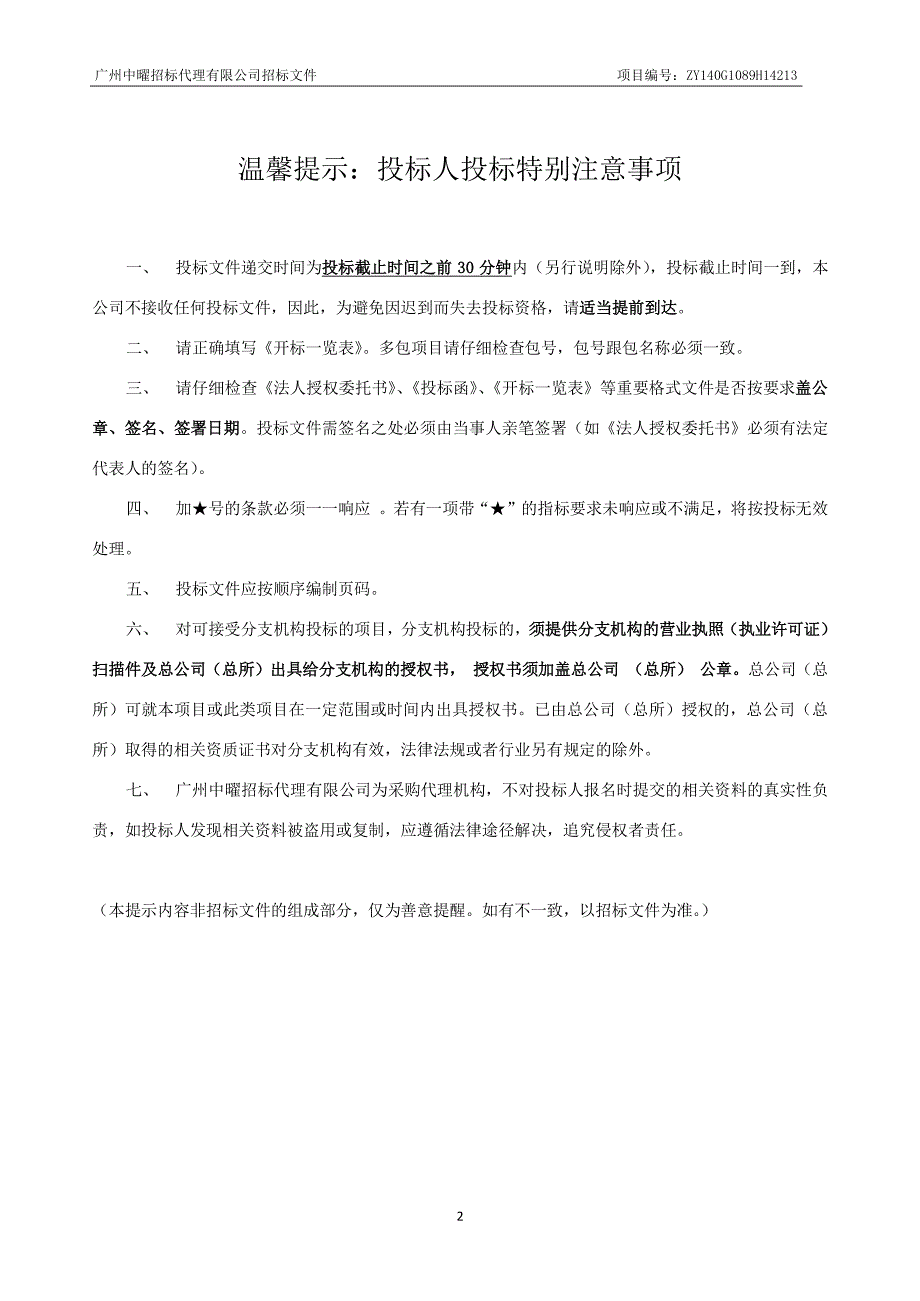 广州中曜招标代理有限公司招标文件

项目编号：ZY140G1089H14213

温馨提示：投标人投标特别注意事项

一、 投标文件递交时间为投标截止时间之前 30 分钟内（另行说明除外），投标截止时间一到，本公司不接收任何投标文件，因此，为避免因迟到而失去投标资格，请适当提前到达。

二、 请正确填写《开标一览表》。多包项目请仔细检查包号，包号跟包名称必须一致。

三、 请仔细检查《法人授权委托书》、《投标函》、《开标一览表》等重要格式文件是否按要求盖公章、签名、签署日期。投标文件需签名之处必须由当事人亲笔签署（如《法人授权委托书》必须有法定代表人的签名）。

四、 加★号的条款必须一一响应 。若有一项带“★”的指标要求未响应或不满足，将按投标无效处理。

五、 投标文件应按顺序编制页码。

六、 对可接受分支机构投标的项目，分支机构投标的，须提供分支机构的营业执照（执业许可证）扫描件及总公司（总所）出具给分支机构的授权书， 授权书须加盖总公司 （总所） 公章。总公司（总所）可就本项目或此类项目在一定范围或时间内出具授权书。已由总公司（总所）授权的，总公司（总所）取得的相关资质证书对分支机构有效，法律法规或者行业另有规定的除外。

七、 广州中曜招标代理有限公司为采购代理机构，不对投标人报名时提交的相关资料的真实性负责，如投标人发现相关资料被盗用或复制，应遵循法律途径解决，追究侵权者责任。

（本提示内容非招标文件的组成部分，仅为善意提醒。如有不一致，以招标文件为准。）

2